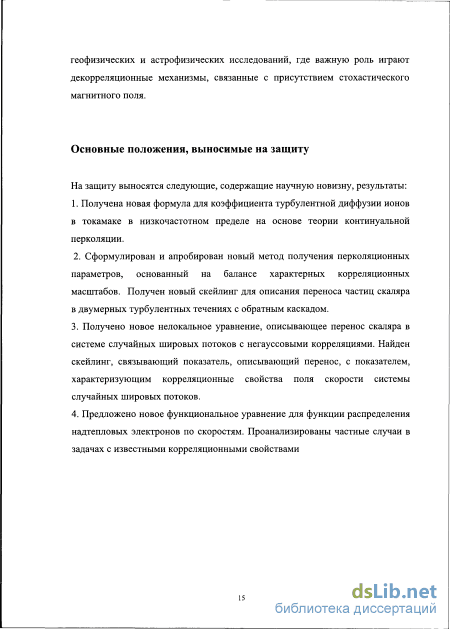 геофизических и астрофизических исследований, где важную роль играют декорреляционные механизмы, связанные с присутствием стохастического магнитного поля.

Основные положения, выносимые на защиту

На защиту выносятся следующие, содержащие научную новизну, результаты:
1. Получена новая формула для коэффициента турбулентной диффузии ионов в токамаке в низкочастотном пределе на основе теории континуальной перколяции.
2. Сформулирован и апробирован новый метод получения перколяционных параметров, основанный на балансе характерных корреляционных масштабов. Получен новый скейлинг для описания переноса частиц скаляра в двумерных турбулентных течениях с обратным каскадом.
3. Получено новое нелокальное уравнение, описывающее перенос скаляра в системе случайных шировых потоков с негауссовыми корреляциями. Найден скейлинг, связывающий показатель, описывающий перенос, с показателем, характеризующим корреляционные свойства поля скорости системы случайных шировых потоков.
4. Предложено новое функциональное уравнение для функции распределения надтепловых электронов по скоростям. Проанализированы частные случаи в задачах с известными корреляционными свойствами

15

dsLib.net
библиотека диссертаций